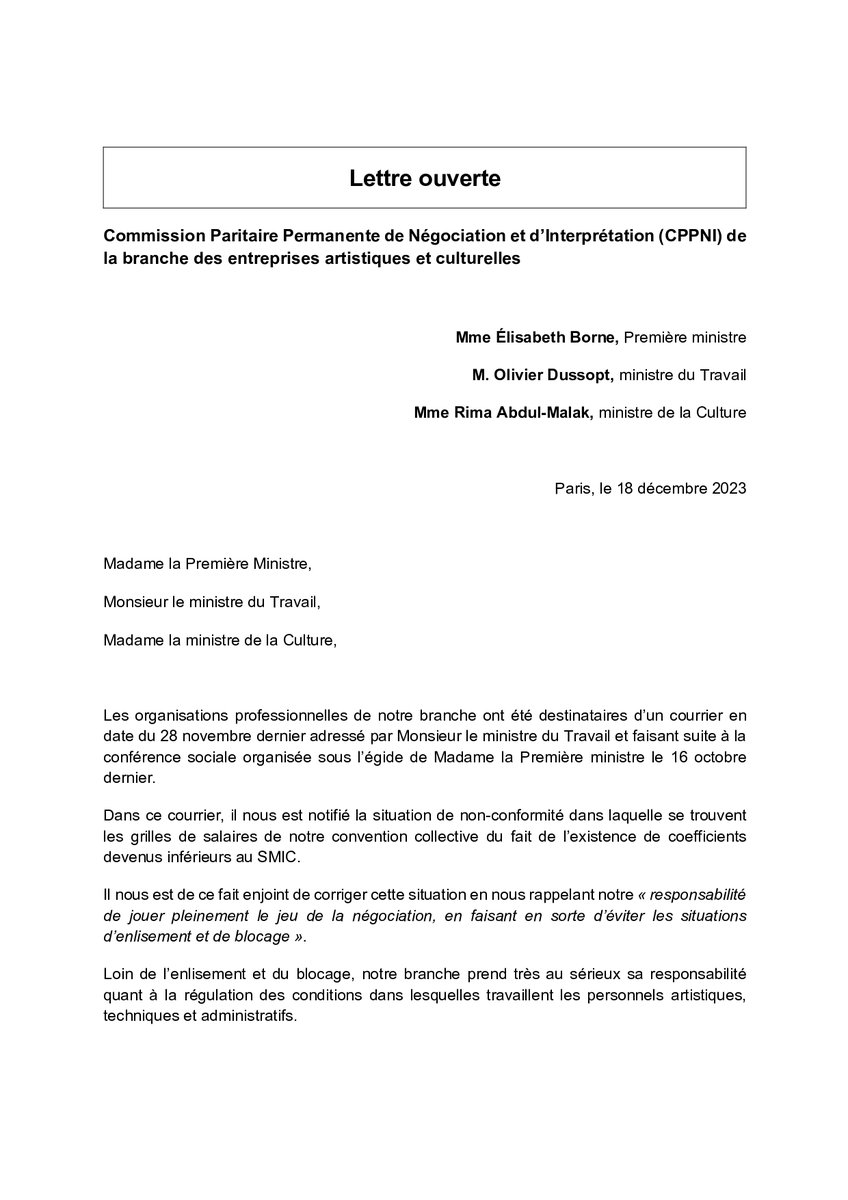 Lettre ouverte

Commission Paritaire Permanente de Négociation et d'Interprétation (CPPNI) de la branche des entreprises artistiques et culturelles

Mme Élisabeth Borne, Première ministre

M. Olivier Dussopt, ministre du Travail

Mme Rima Abdul-Malak, ministre de la Culture

Paris, le 18 décembre 2023

Madame la Première Ministre,

Monsieur le ministre du Travail,

Madame la ministre de la Culture,

Les organisations professionnelles de notre branche ont été destinataires d'un courrier en date du 28 novembre dernier adressé par Monsieur le ministre du Travail et faisant suite à la conférence sociale organisée sous l'égide de Madame la Première ministre le 16 octobre dernier.

Dans ce courrier, il nous est notifié la situation de non-conformité dans laquelle se trouvent les grilles de salaires de notre convention collective du fait de l'existence de coefficients devenus inférieurs au SMIC.

Il nous est de ce fait enjoint de corriger cette situation en nous rappelant notre « responsabilité de jouer pleinement le jeu de la négociation, en faisant en sorte d'éviter les situations d'enlisement et de blocage ».

Loin de l'enlisement et du blocage, notre branche prend très au sérieux sa responsabilité quant à la régulation des conditions dans lesquelles travaillent les personnels artistiques, techniques et administratifs.